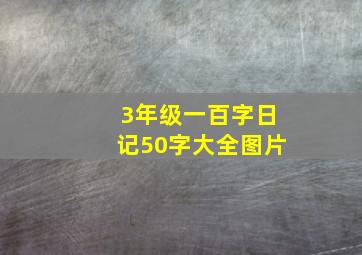 3年级一百字日记50字大全图片